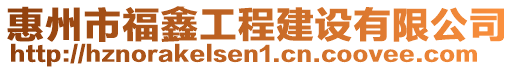 惠州市福鑫工程建设有限公司
http://hznorakelsen1.cn.coovee.com